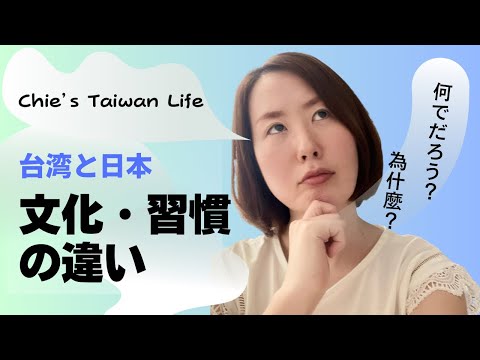 Chie's Taiwan Life

台湾と日本

文化・習慣の違い

何でだろう?

為什麼?